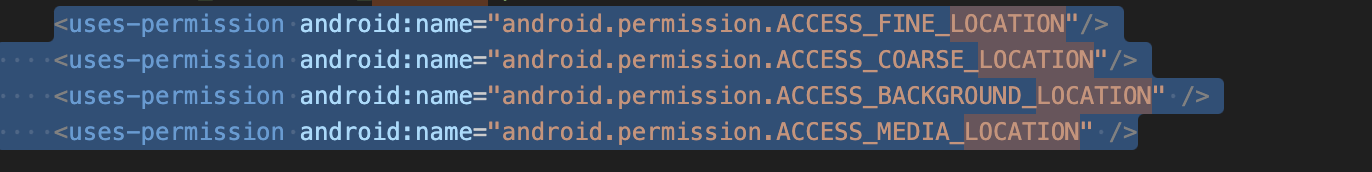 <uses-permission android:name="android.permission.ACCESS_FINE_LOCATION"/>
<uses-permission android:name="android.permission.ACCESS_COARSE_LOCATION"/>
<uses-permission android:name="android.permission.ACCESS_BACKGROUND_LOCATION" />
<uses-permission android:name="android.permission.ACCESS_MEDIA_LOCATION" />